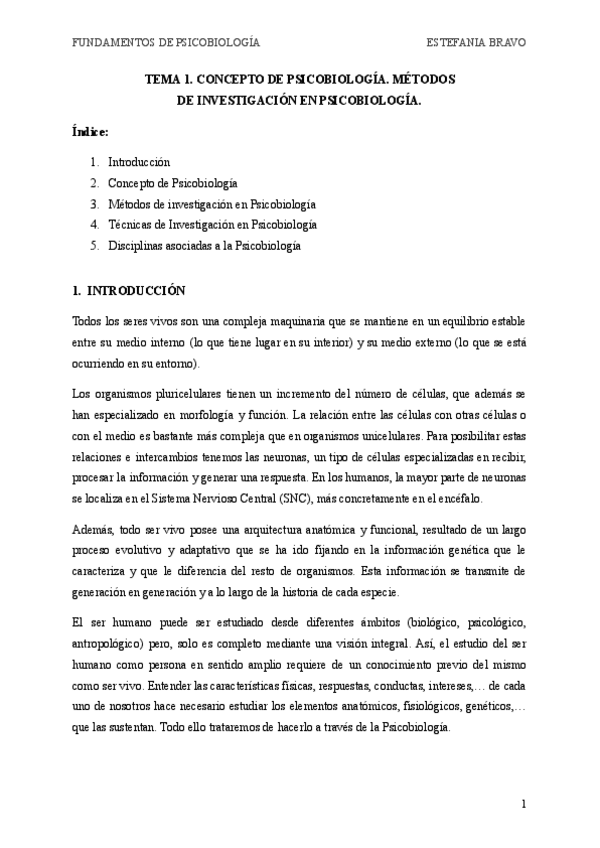 FUNDAMENTOS DE PSICOBIOLOGÍA ESTEFANIA BRAVO

TEMA 1. CONCEPTO DE PSICOBIOLOGÍA. MÉTODOS DE INVESTIGACIÓN EN PSICOBIOLOGÍA.

Índice:

1. Introducción
2. Concepto de Psicobiología
3. Métodos de investigación en Psicobiología
4. Técnicas de Investigación en Psicobiología
5. Disciplinas asociadas a la Psicobiología

1. INTRODUCCIÓN

Todos los seres vivos son una compleja maquinaria que se mantiene en un equilibrio estable entre su medio interno (lo que tiene lugar en su interior) y su medio externo (lo que se está ocurriendo en su entorno).

Los organismos pluricelulares tienen un incremento del número de células, que además se han especializado en morfología y función. La relación entre las células con otras células o con el medio es bastante más compleja que en organismos unicelulares. Para posibilitar estas relaciones e intercambios tenemos las neuronas, un tipo de células especializadas en recibir, procesar la información y generar una respuesta. En los humanos, la mayor parte de neuronas se localiza en el Sistema Nervioso Central (SNC), más concretamente en el encéfalo.

Además, todo ser vivo posee una arquitectura anatómica y funcional, resultado de un largo proceso evolutivo y adaptativo que se ha ido fijando en la información genética que le caracteriza y que le diferencia del resto de organismos. Esta información se transmite de generación en generación y a lo largo de la historia de cada especie.

El ser humano puede ser estudiado desde diferentes ámbitos (biológico, psicológico, antropológico) pero, solo es completo mediante una visión integral. Así, el estudio del ser humano como persona en sentido amplio requiere de un conocimiento previo del mismo como ser vivo. Entender las características físicas, respuestas, conductas, intereses,… de cada uno de nosotros hace necesario estudiar los elementos anatómicos, fisiológicos, genéticos,… que las sustentan. Todo ello trataremos de hacerlo a través de la Psicobiología.

1